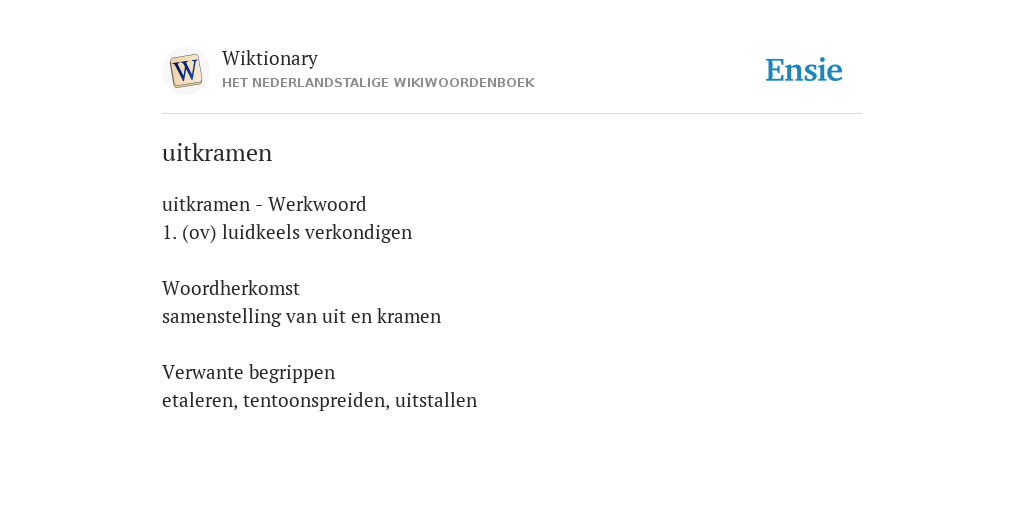 W

Wiktionary
HET NEDERLANDSTALIGE WIKIWOORDENBOEK

Ensie

uitkramen

uitkramen - Werkwoord
1. (ov) luidkeels verkondigen

Woordherkomst
samenstelling van uit en kramen

Verwante begrippen
etaleren, tentoonspreiden, uitstallen